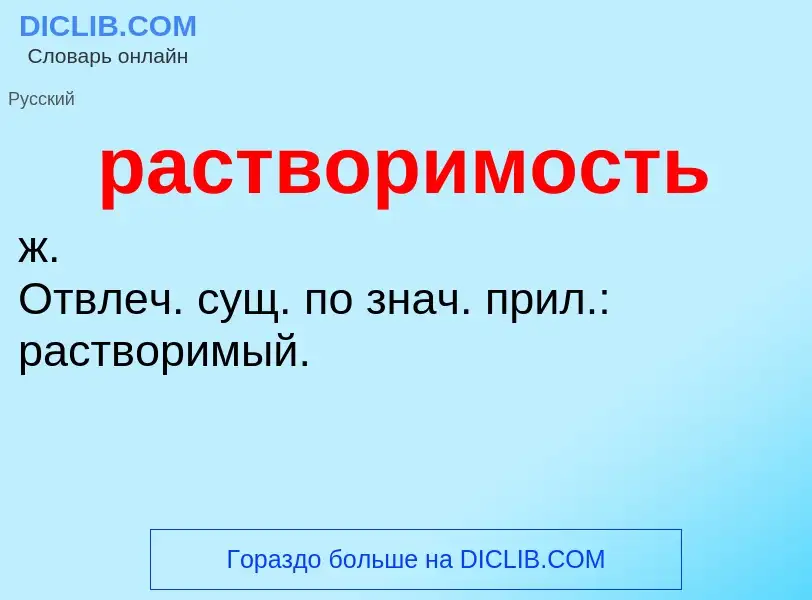 DICLIB.COM
Словарь онлайн

Русский

растворимость

ж.
Отвлеч. сущ. по знач. прил.: растворимый.

Гораздо больше на DICLIB.COM